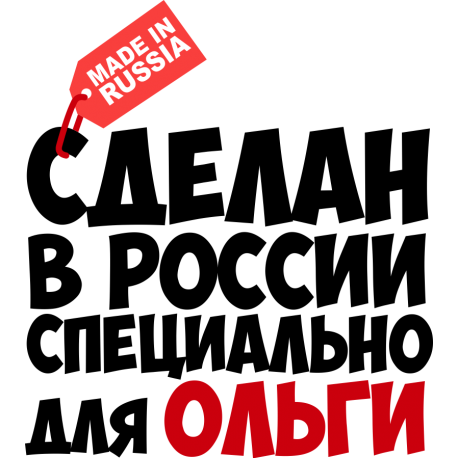 MADE IN RUSSIA

СДЕЛАН В РОССИИ СПЕЦИАЛЬНО ДЛЯ ОЛЬГИ